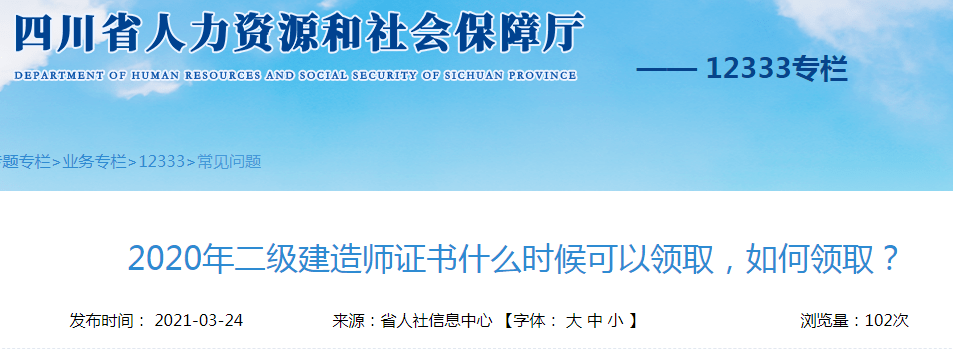 四川省人力资源和社会保障厅
DEPARTMENT OF HUMAN RESOURCES AND SOCIAL SECURITY OF SICHUAN PROVINCE
—— 12333专栏

题专栏>业务专栏>12333>常见问题

2020年二级建造师证书什么时候可以领取，如何领取？

发布时间： 2021-03-24 来源：省人社信息中心 【字体： 大 中 小 】 浏览量：102次